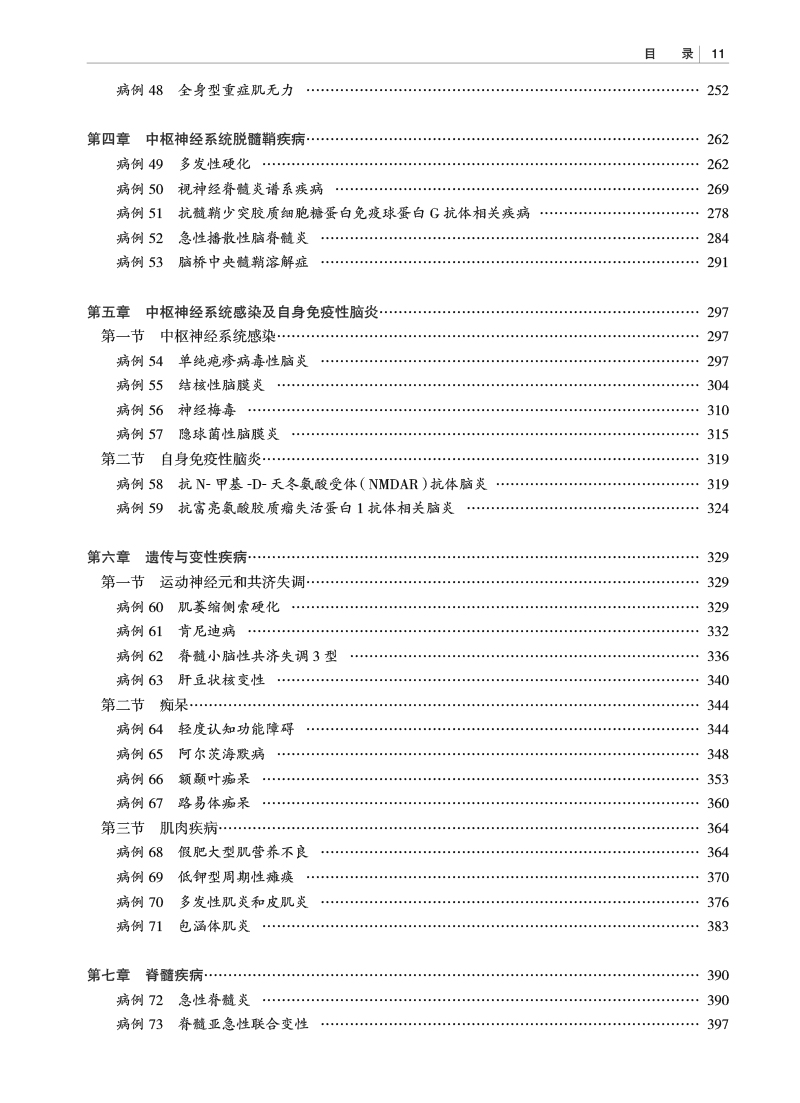 目 录 11

病例48 全身型重症肌无力 252

第四章 中枢神经系统脱髓鞘疾病 262
病例49 多发性硬化 262
病例50 视神经脊髓炎谱系疾病 269
病例51 抗髓鞘少突胶质细胞糖蛋白免疫球蛋白G抗体相关疾病 278
病例52 急性播散性脑脊髓炎 284
病例53 脑桥中央髓鞘溶解症 291

第五章 中枢神经系统感染及自身免疫性脑炎 297
第一节 中枢神经系统感染 297
病例54 单纯疱疹病毒性脑炎 297
病例55 结核性脑膜炎 304
病例56 神经梅毒 310
病例57 隐球菌性脑膜炎 315
第二节 自身免疫性脑炎 319
病例58 抗N-甲基-D-天冬氨酸受体(NMDAR)抗体脑炎 319
病例59 抗富亮氨酸胶质瘤失活蛋白1抗体相关脑炎 324

第六章 遗传与变性疾病 329
第一节 运动神经元和共济失调 329
病例60 肌萎缩侧索硬化 329
病例61 肯尼迪病 332
病例62 脊髓小脑性共济失调3型 336
病例63 肝豆状核变性 340
第二节 痴呆 344
病例64 轻度认知功能障碍 344
病例65 阿尔茨海默病 348
病例66 额颞叶痴呆 353
病例67 路易体痴呆 360
第三节 肌肉疾病 364
病例68 假肥大型肌营养不良 364
病例69 低钾型周期性瘫痪 370
病例70 多发性肌炎和皮肌炎 376
病例71 包涵体肌炎 383

第七章 脊髓疾病 390
病例72 急性脊髓炎 390
病例73 脊髓亚急性联合变性 397